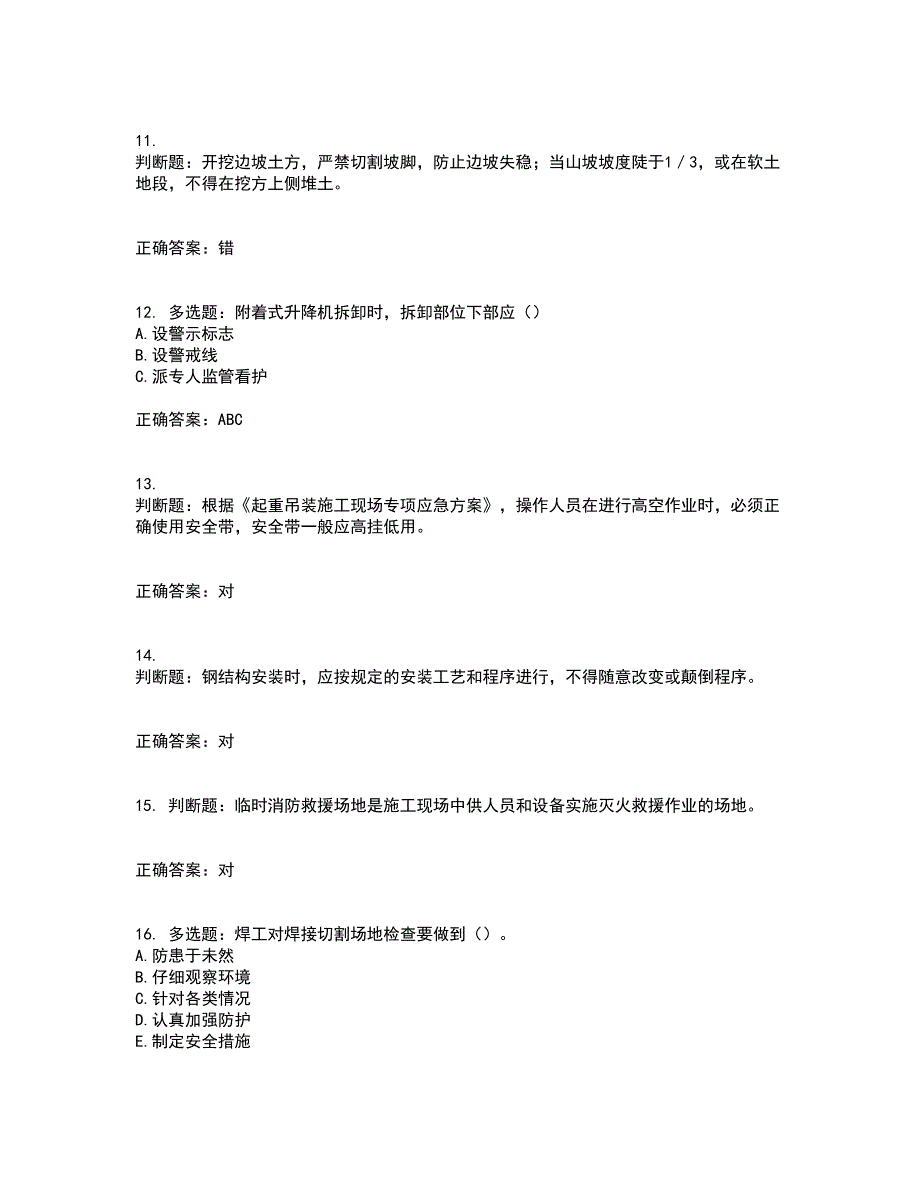 11.
判断题：开挖边坡土方，严禁切割坡脚，防止边坡失稳；当山坡坡度陡于1／3，或在软土地段，不得在挖方上侧堆土。

正确答案：错

12. 多选题：附着式升降机拆卸时，拆卸部位下部应（）
A.设警示标志
B.设警戒线
C.派专人监管看护

正确答案：ABC

13.
判断题：根据《起重吊装施工现场专项应急方案》，操作人员在进行高空作业时，必须正确使用安全带，安全带一般应高挂低用。

正确答案：对

14.
判断题：钢结构安装时，应按规定的安装工艺和程序进行，不得随意改变或颠倒程序。

正确答案：对

15. 判断题：临时消防救援场地是施工现场中供人员和设备实施灭火救援作业的场地。

正确答案：对

16. 多选题：焊工对焊接切割场地检查要做到（）。
A.防患于未然
B.仔细观察环境
C.针对各类情况
D.认真加强防护
E.制定安全措施